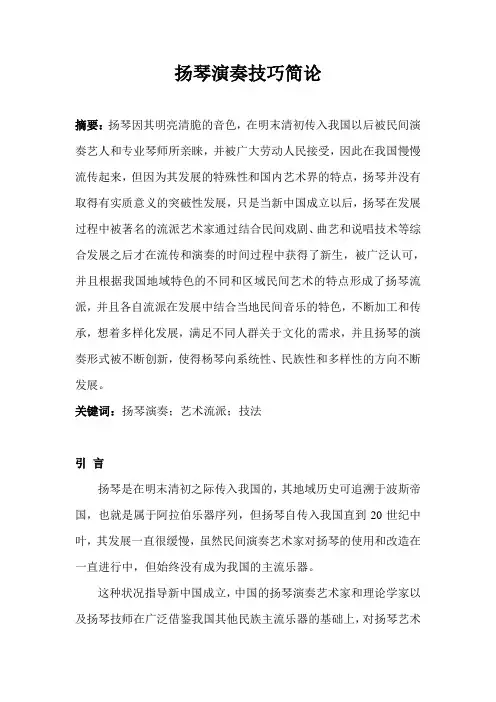 扬琴演奏技巧简论

摘要：扬琴因其明亮清脆的音色，在明末清初传入我国以后被民间演奏艺人和专业琴师所亲睐，并被广大劳动人民接受，因此在我国慢慢流传起来，但因为其发展的特殊性和国内艺术界的特点，扬琴并没有取得有实质意义的突破性发展，只是当新中国成立以后，扬琴在发展过程中被著名的流派艺术家通过结合民间戏剧、曲艺和说唱技术等综合发展之后才在流传和演奏的时间过程中获得了新生，被广泛认可，并且根据我国地域特色的不同和区域民间艺术的特点形成了扬琴流派，并且各自流派在发展中结合当地民间音乐的特色，不断加工和传承，想着多样化发展，满足不同人群关于文化的需求，并且扬琴的演奏形式被不断创新，使得杨琴向系统性、民族性和多样性的方向不断发展。

关键词：扬琴演奏；艺术流派；技法

引 言

扬琴是在明末清初之际传入我国的，其地域历史可追溯于波斯帝国，也就是属于阿拉伯乐器序列，但扬琴自传入我国直到 20 世纪中叶，其发展一直很缓慢，虽然民间演奏艺术家对扬琴的使用和改造在一直进行中，但始终没有成为我国的主流乐器。

这种状况指导新中国成立，中国的扬琴演奏艺术家和理论学家以及扬琴技师在广泛借鉴我国其他民族主流乐器的基础上，对扬琴艺术